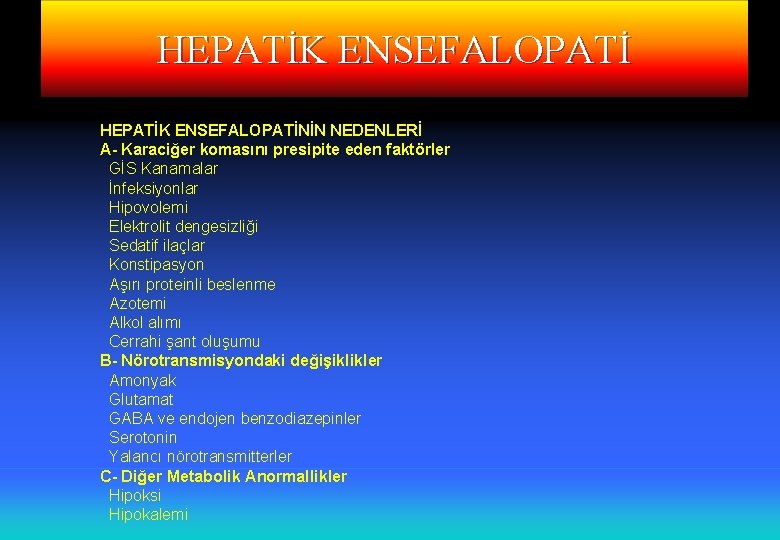 HEPATİK ENSEFALOPATİ

HEPATİK ENSEFALOPATİNİN NEDENLERİ
A- Karaciğer komasını presipite eden faktörler
GİS Kanamalar
İnfeksiyonlar
Hipovolemi
Elektrolit dengesizliği
Sedatif ilaçlar
Konstipasyon
Aşırı proteinli beslenme
Azotemi
Alkol alımı
Cerrahi şant oluşumu
B- Nörotransmisyondaki değişiklikler
Amonyak
Glutamat
GABA ve endojen benzodiazepinler
Serotonin
Yalancı nörotransmitterler
C- Diğer Metabolik Anormallikler
Hipoksi
Hipokalemi